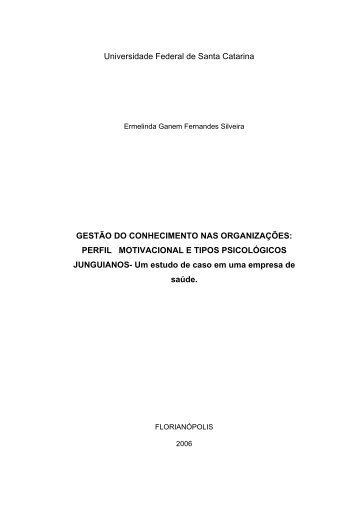 Universidade Federal de Santa Catarina

Ermelinda Ganem Fernandes Silveira

GESTÃO DO CONHECIMENTO NAS ORGANIZAÇÕES: PERFIL MOTIVACIONAL E TIPOS PSICOLÓGICOS JUNGUIANOS- Um estudo de caso em uma empresa de saúde.

FLORIANÓPOLIS

2006